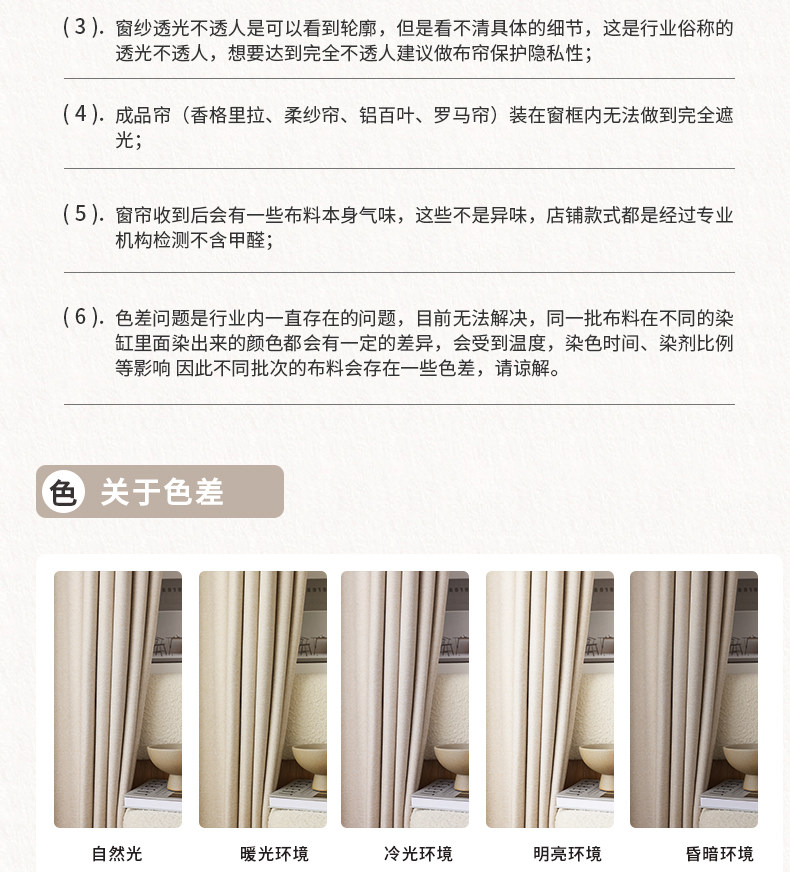 ( 3 ). 窗纱透光不透人是可以看到轮廓，但是看不清具体的细节，这是行业俗称的透光不透人，想要达到完全不透人建议做布帘保护隐私性；

( 4 ). 成品帘（香格里拉、柔纱帘、铝百叶、罗马帘）装在窗框内无法做到完全遮光；

( 5 ). 窗帘收到后会有一些布料本身气味，这些不是异味，店铺款式都是经过专业机构检测不含甲醛；

( 6 ). 色差问题是行业内一直存在的问题，目前无法解决，同一批布料在不同的染缸里面染出来的颜色都会有一定的差异，会受到温度，染色时间、染剂比例等影响 因此不同批次的布料会存在一些色差，请谅解。

色 关于色差

自然光

暖光环境

冷光环境

明亮环境

昏暗环境